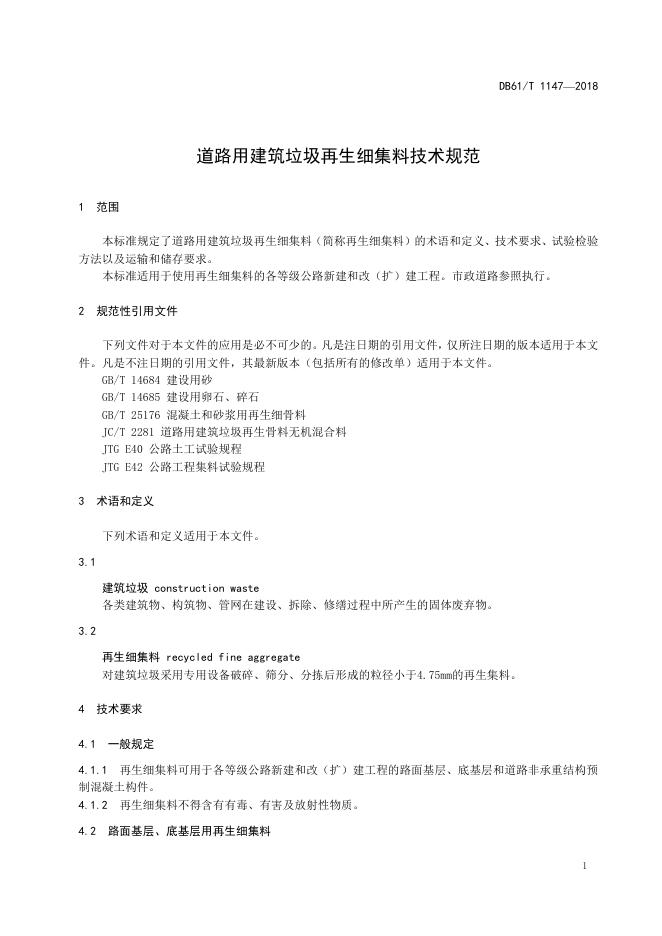 DB61/T 1147—2018

道路用建筑垃圾再生细集料技术规范

1 范围

本标准规定了道路用建筑垃圾再生细集料（简称再生细集料）的术语和定义、技术要求、试验检验方法以及运输和储存要求。

本标准适用于使用再生细集料的各等级公路新建和改（扩）建工程。市政道路参照执行。

2 规范性引用文件

下列文件对于本文件的应用是必不可少的。凡是注日期的引用文件，仅所注日期的版本适用于本文件。凡是不注日期的引用文件，其最新版本（包括所有的修改单）适用于本文件。

GB/T 14684 建设用砂
GB/T 14685 建设用卵石、碎石
GB/T 25176 混凝土和砂浆用再生细骨料
JC/T 2281 道路用建筑垃圾再生骨料无机混合料
JTG E40 公路土工试验规程
JTG E42 公路工程集料试验规程

3 术语和定义

下列术语和定义适用于本文件。

3.1

建筑垃圾 construction waste
各类建筑物、构筑物、管网在建设、拆除、修缮过程中所产生的固体废弃物。

3.2

再生细集料 recycled fine aggregate
对建筑垃圾采用专用设备破碎、筛分、分拣后形成的粒径小于4.75mm的再生集料。

4 技术要求

4.1 一般规定

4.1.1 再生细集料可用于各等级公路新建和改（扩）建工程的路面基层、底基层和道路非承重结构预制混凝土构件。

4.1.2 再生细集料不得含有有毒、有害及放射性物质。

4.2 路面基层、底基层用再生细集料

1